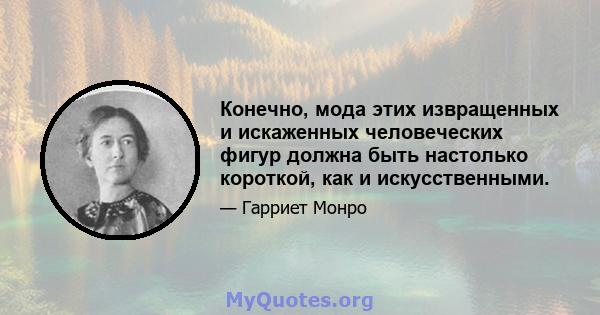 Конечно, мода этих извращенных и искаженных человеческих фигур должна быть настолько короткой, как и искусственными.

— Гарриет Монро

MyQuotes.org